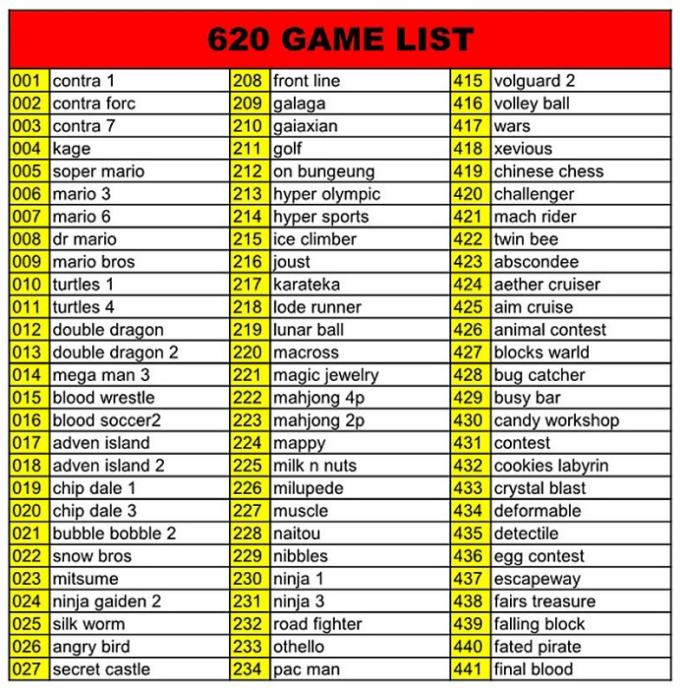 620 GAME LIST

| 001 | contra 1 | 208 | front line | 415 | volguard 2 |
|---|---|---|---|---|---|
| 002 | contra forc | 209 | galaga | 416 | volley ball |
| 003 | contra 7 | 210 | gaiaxian | 417 | wars |
| 004 | kage | 211 | golf | 418 | xevious |
| 005 | soper mario | 212 | on bungeung | 419 | chinese chess |
| 006 | mario 3 | 213 | hyper olympic | 420 | challenger |
| 007 | mario 6 | 214 | hyper sports | 421 | mach rider |
| 008 | dr mario | 215 | ice climber | 422 | twin bee |
| 009 | mario bros | 216 | joust | 423 | abscondee |
| 010 | turtles 1 | 217 | karateka | 424 | aether cruiser |
| 011 | turtles 4 | 218 | lode runner | 425 | aim cruise |
| 012 | double dragon | 219 | lunar ball | 426 | animal contest |
| 013 | double dragon 2 | 220 | macross | 427 | blocks warld |
| 014 | mega man 3 | 221 | magic jewelry | 428 | bug catcher |
| 015 | blood wrestle | 222 | mahjong 4p | 429 | busy bar |
| 016 | blood soccer2 | 223 | mahjong 2p | 430 | candy workshop |
| 017 | adven island | 224 | mappy | 431 | contest |
| 018 | adven island 2 | 225 | milk n nuts | 432 | cookies labyrin |
| 019 | chip dale 1 | 226 | milupede | 433 | crystal blast |
| 020 | chip dale 3 | 227 | muscle | 434 | deformable |
| 021 | bubble bobble 2 | 228 | naitou | 435 | detectile |
| 022 | snow bros | 229 | nibbles | 436 | egg contest |
| 023 | mitsume | 230 | ninja 1 | 437 | escapeway |
| 024 | ninja gaiden 2 | 231 | ninja 3 | 438 | fairs treasure |
| 025 | silk worm | 232 | road fighter | 439 | falling block |
| 026 | angry bird | 233 | othello | 440 | fated pirate |
| 027 | secret castle | 234 | pac man | 441 | final blood |